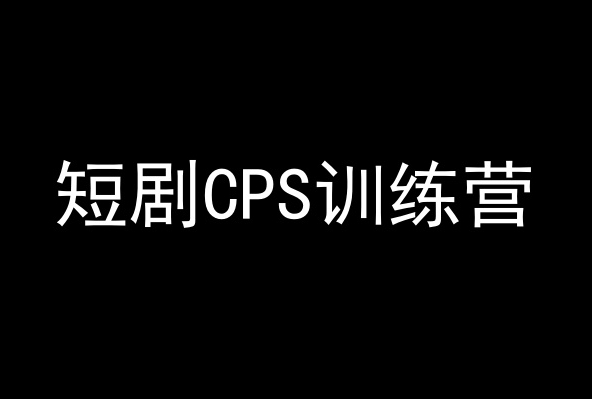 短剧CPS训练营